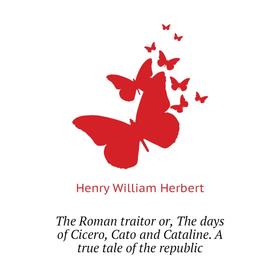 Henry William Herbert

The Roman traitor or, The days of Cicero, Cato and Cataline. A true tale of the republic